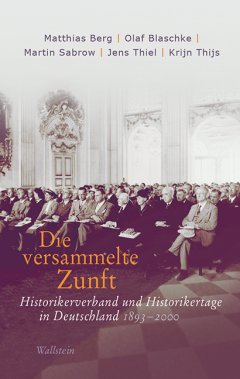 Matthias Berg | Olaf Blaschke |
Martin Sabrow | Jens Thiel | Krijn Thijs

Die versammelte Zunft

Historikerverband und Historikertage in Deutschland 1893–2000

Wallstein